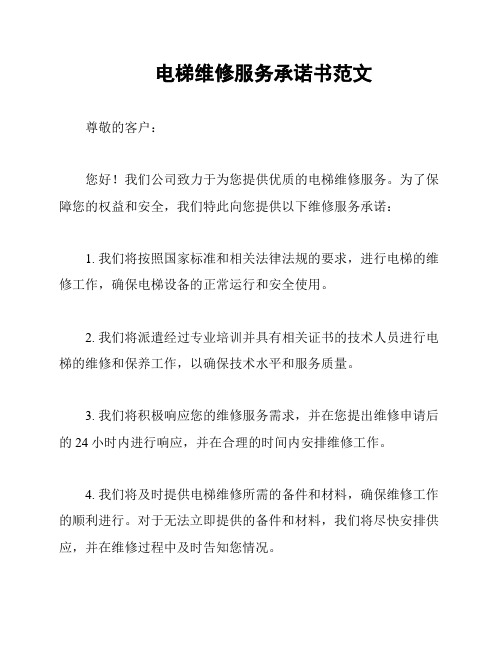 电梯维修服务承诺书范文

尊敬的客户：

您好！我们公司致力于为您提供优质的电梯维修服务。为了保障您的权益和安全，我们特此向您提供以下维修服务承诺：

1. 我们将按照国家标准和相关法律法规的要求，进行电梯的维修工作，确保电梯设备的正常运行和安全使用。

2. 我们将派遣经过专业培训并具有相关证书的技术人员进行电梯的维修和保养工作，以确保技术水平和服务质量。

3. 我们将积极响应您的维修服务需求，并在您提出维修申请后的 24 小时内进行响应，并在合理的时间内安排维修工作。

4. 我们将及时提供电梯维修所需的备件和材料，确保维修工作的顺利进行。对于无法立即提供的备件和材料，我们将尽快安排供应，并在维修过程中及时告知您情况。